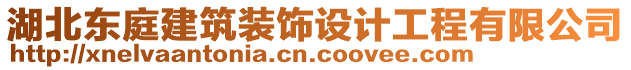 湖北东庭建筑装饰设计工程有限公司
http://xnelvaantonia.cn.coovee.com